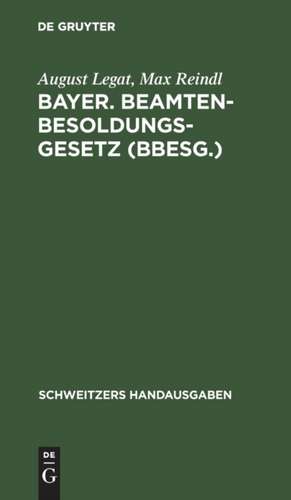 DE GRUYTER

August Legat, Max Reindl

BAYER. BEAMTEN-BESOLDUNGS-GESETZ (BBESG.)

SCHWEITZERS HANDAUSGABEN

DE
G